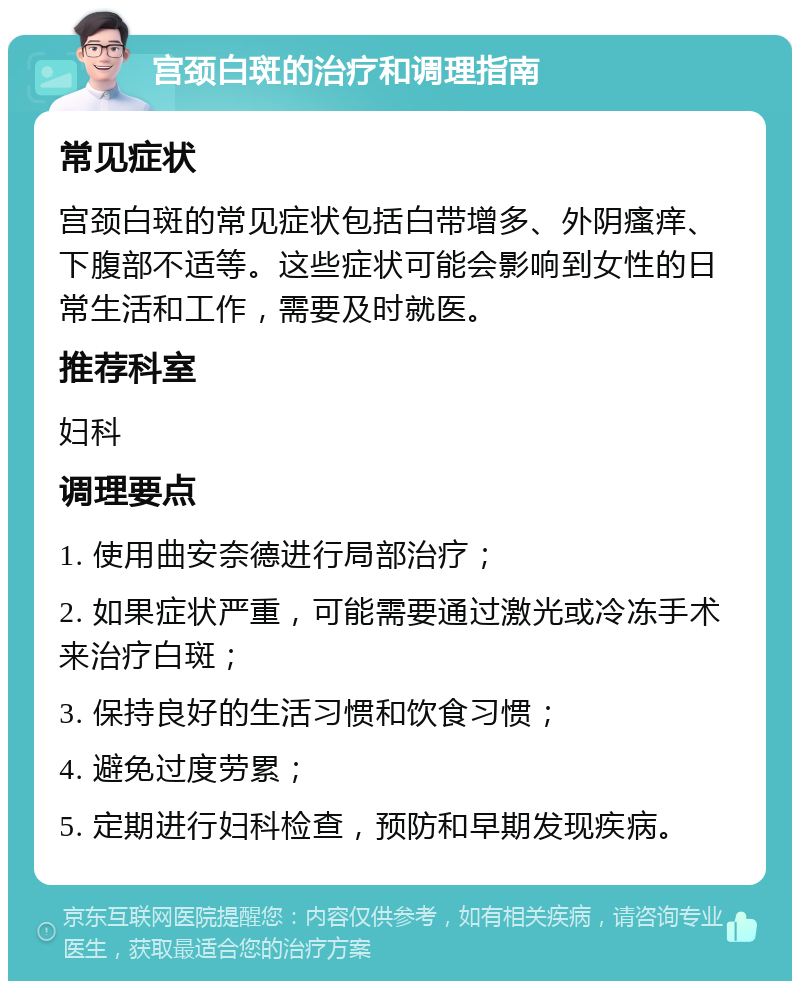 宫颈白斑的治疗和调理指南

常见症状

宫颈白斑的常见症状包括白带增多、外阴瘙痒、下腹部不适等。这些症状可能会影响到女性的日常生活和工作，需要及时就医。

推荐科室

妇科

调理要点

1. 使用曲安奈德进行局部治疗；

2. 如果症状严重，可能需要通过激光或冷冻手术来治疗白斑；

3. 保持良好的生活习惯和饮食习惯；

4. 避免过度劳累；

5. 定期进行妇科检查，预防和早期发现疾病。

京东互联网医院提醒您：内容仅供参考，如有相关疾病，请咨询专业医生，获取最适合您的治疗方案